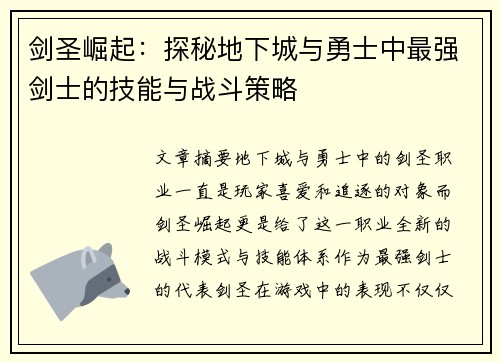 剑圣崛起：探秘地下城与勇士中最强剑士的技能与战斗策略

文章摘要地下城与勇士中的剑圣职业一直是玩家喜爱和追逐的对象而剑圣崛起更是给了这一职业全新的战斗模式与技能体系作为最强剑士的代表剑圣在游戏中的表现不仅仅